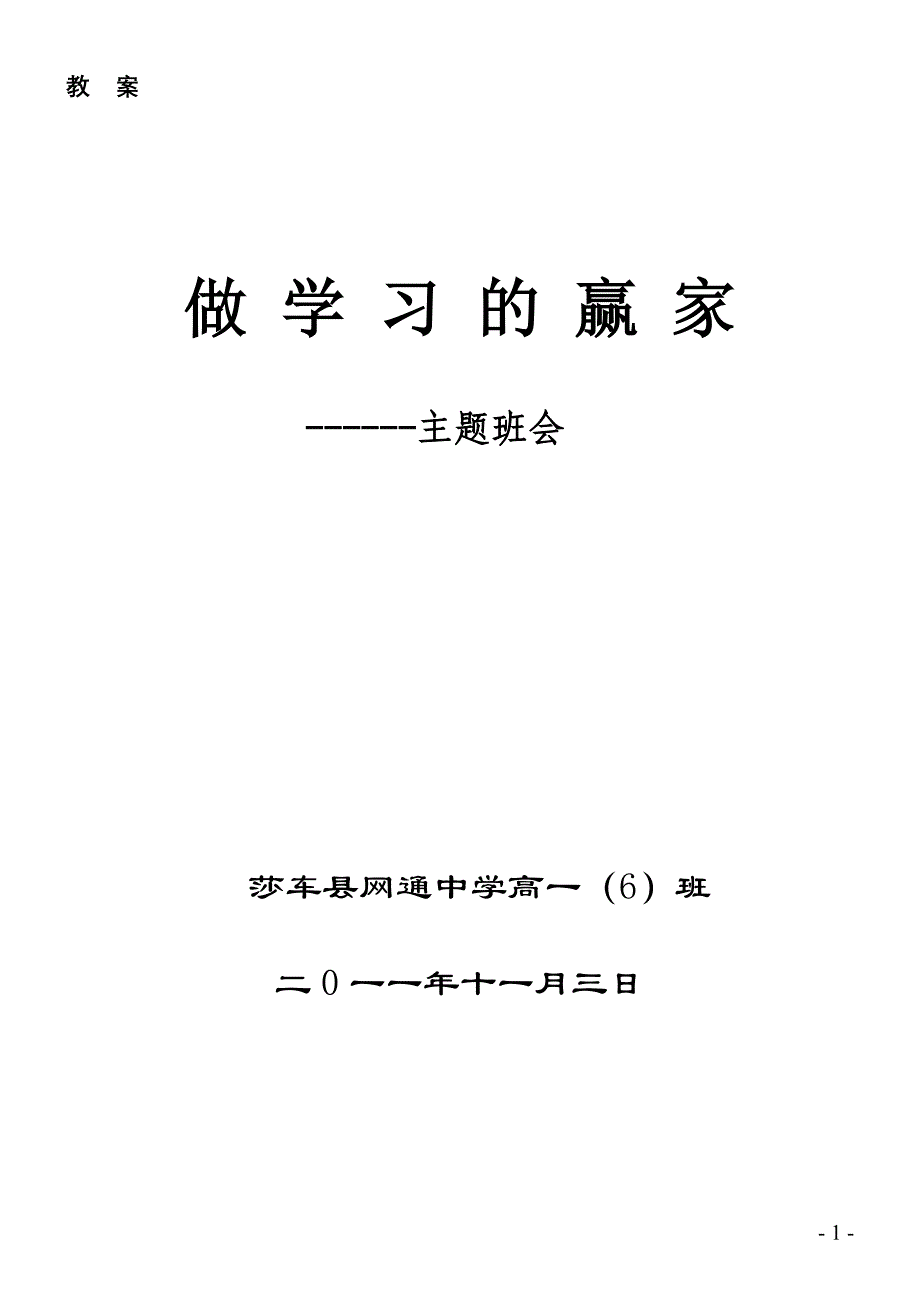 教 案

做 学 习 的 赢 家

------主题班会

莎车县网通中学高一（6）班

二0一一年十一月三日

- 1 -